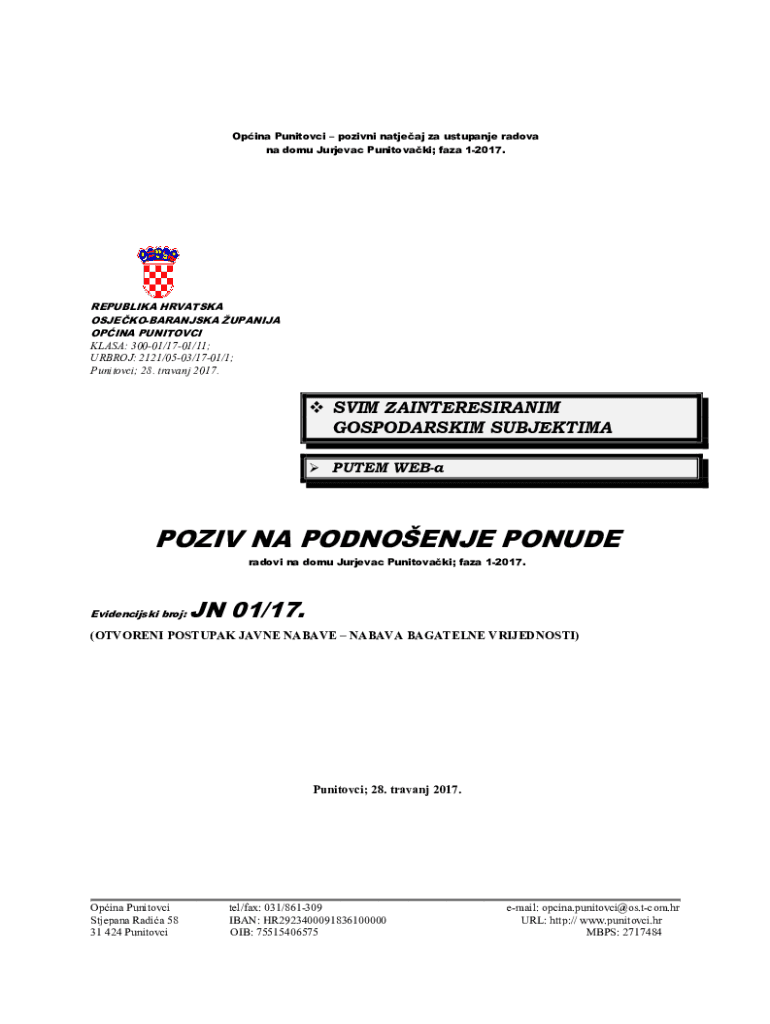 Općina Punitovci – pozivni natječaj za ustupanje radova na domu Jurjevac Punitovački; faza 1-2017.

REPUBLIKA HRVATSKA
OSJEČKO-BARANJSKA ŽUPANIJA
OPĆINA PUNITOVCI
KLASA: 300-01/17-01/11;
URBROJ: 2121/05-03/17-01/1;
Punitovci; 28. travanj 2017.

❖ SVIM ZAINTERESIRANIM GOSPODARSKIM SUBJEKTIMA

➢ PUTEM WEB-a

POZIV NA PODNOŠENJE PONUDE

radovi na domu Jurjevac Punitovački; faza 1-2017.

Evidencijski broj: JN 01/17.

(OTVORENI POSTUPAK JAVNE NABAVE – NABAVA BAGATELNE VRIJEDNOSTI)

Punitovci; 28. travanj 2017.

Općina Punitovci
Stjepana Radića 58
31 424 Punitovci

tel/fax: 031/861-309
IBAN: HR2923400091836100000
OIB: 75515406575

e-mail: opcina.punitovci@os.t-com.hr
URL: http:// www.punitovci.hr
MBPS: 2717484